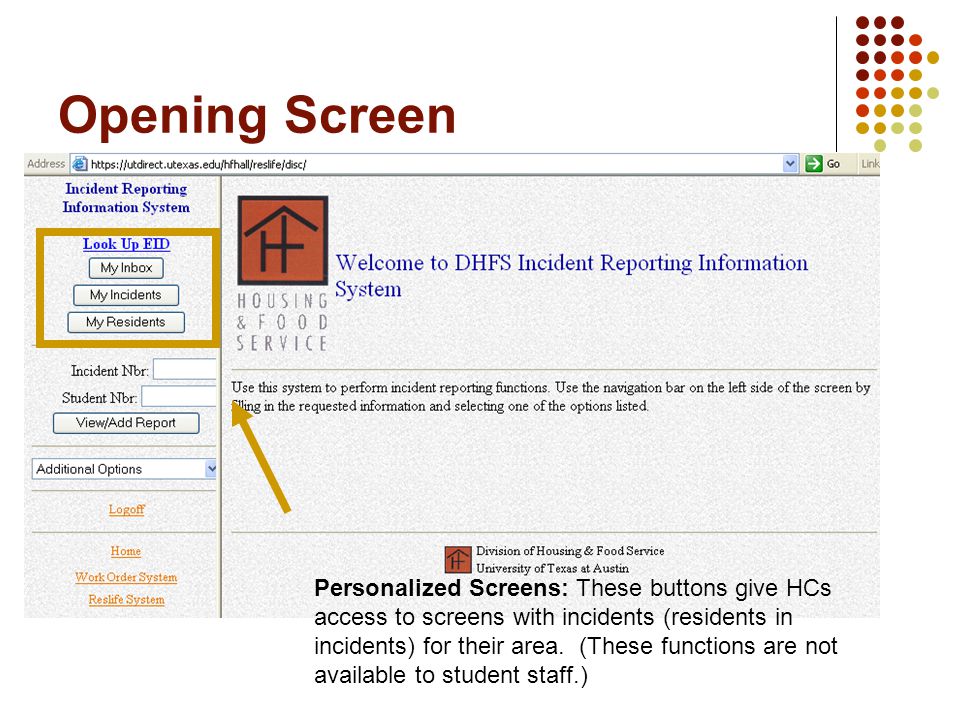 Opening Screen

Address https://utdirect.utexas.edu/hfhall/reslife/disc/ Go Link

Incident Reporting Information System

Look Up EID

My Inbox

My Incidents

My Residents

Incident Nbr:

Student Nbr:

View/Add Report

Additional Options

Logoff

Home

Work Order System

Reslife System

HOUSING & FOOD SERVICE

Welcome to DHFS Incident Reporting Information System

Use this system to perform incident reporting functions. Use the navigation bar on the left side of the screen by filling in the requested information and selecting one of the options listed.

Division of Housing & Food Service
University of Texas at Austin

Personalized Screens: These buttons give HCs access to screens with incidents (residents in incidents) for their area. (These functions are not available to student staff.)